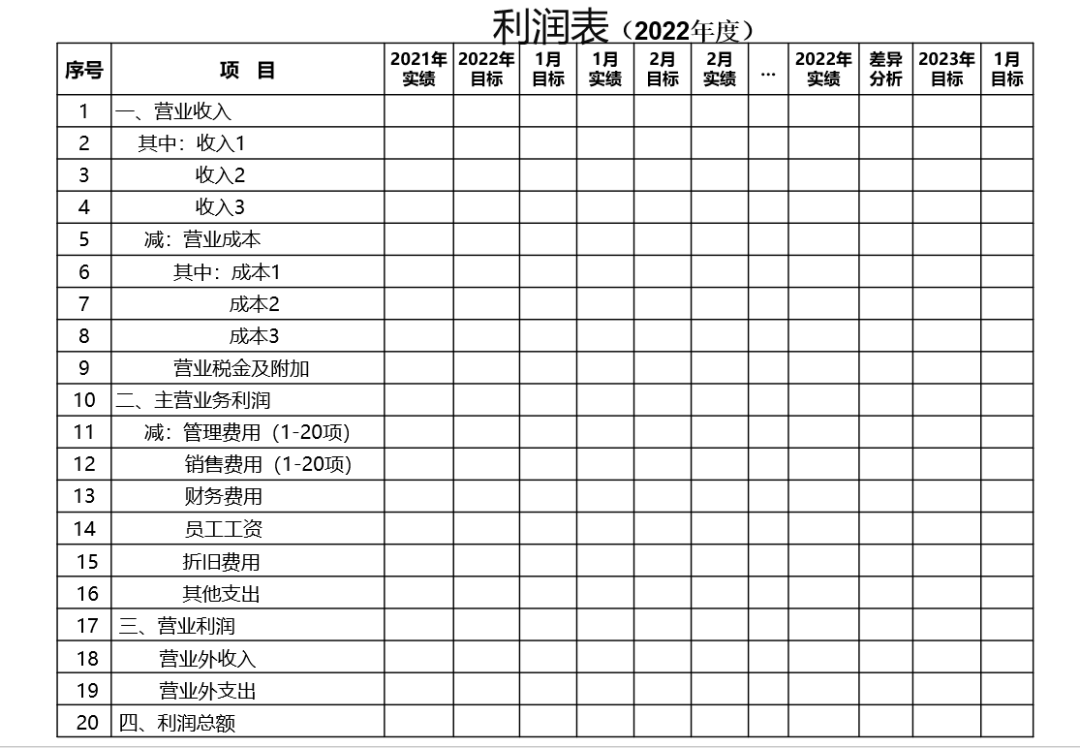 利润表（2022年度）

| 序号 | 项 目 | 2021年实绩 | 2022年目标 | 1月目标 | 1月实绩 | 2月目标 | 2月实绩 | … | 2022年实绩 | 差异分析 | 2023年目标 | 1月目标 |
|---|---|---|---|---|---|---|---|---|---|---|---|---|
| 1 | 一、营业收入 | | | | | | | | | | | |
| 2 | 其中：收入1 | | | | | | | | | | | |
| 3 | 收入2 | | | | | | | | | | | |
| 4 | 收入3 | | | | | | | | | | | |
| 5 | 减：营业成本 | | | | | | | | | | | |
| 6 | 其中：成本1 | | | | | | | | | | | |
| 7 | 成本2 | | | | | | | | | | | |
| 8 | 成本3 | | | | | | | | | | | |
| 9 | 营业税金及附加 | | | | | | | | | | | |
| 10 | 二、主营业务利润 | | | | | | | | | | | |
| 11 | 减：管理费用（1-20项） | | | | | | | | | | | |
| 12 | 销售费用（1-20项） | | | | | | | | | | | |
| 13 | 财务费用 | | | | | | | | | | | |
| 14 | 员工工资 | | | | | | | | | | | |
| 15 | 折旧费用 | | | | | | | | | | | |
| 16 | 其他支出 | | | | | | | | | | | |
| 17 | 三、营业利润 | | | | | | | | | | | |
| 18 | 营业外收入 | | | | | | | | | | | |
| 19 | 营业外支出 | | | | | | | | | | | |
| 20 | 四、利润总额 | | | | | | | | | | | |